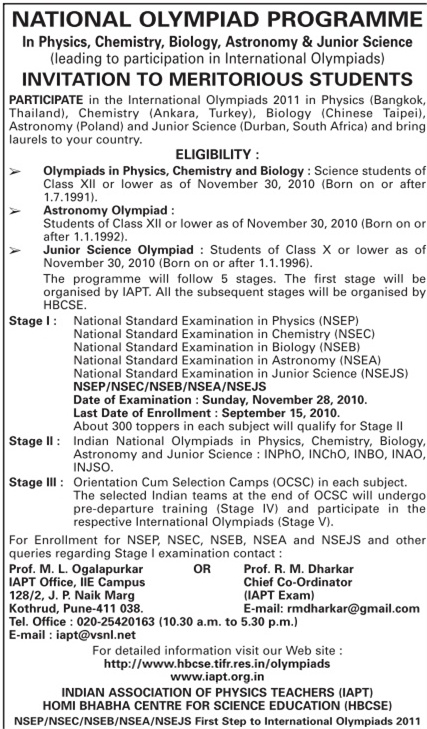 NATIONAL OLYMPIAD PROGRAMME
In Physics, Chemistry, Biology, Astronomy & Junior Science
(leading to participation in International Olympiads)
INVITATION TO MERITORIOUS STUDENTS

PARTICIPATE in the International Olympiads 2011 in Physics (Bangkok, Thailand), Chemistry (Ankara, Turkey), Biology (Chinese Taipei), Astronomy (Poland) and Junior Science (Durban, South Africa) and bring laurels to your country.

ELIGIBILITY :

➢ Olympiads in Physics, Chemistry and Biology : Science students of Class XII or lower as of November 30, 2010 (Born on or after 1.7.1991).

➢ Astronomy Olympiad :
Students of Class XII or lower as of November 30, 2010 (Born on or after 1.1.1992).

➢ Junior Science Olympiad : Students of Class X or lower as of November 30, 2010 (Born on or after 1.1.1996).

The programme will follow 5 stages. The first stage will be organised by IAPT. All the subsequent stages will be organised by HBCSE.

Stage I : National Standard Examination in Physics (NSEP)
National Standard Examination in Chemistry (NSEC)
National Standard Examination in Biology (NSEB)
National Standard Examination in Astronomy (NSEA)
National Standard Examination in Junior Science (NSEJS)
NSEP/NSEC/NSEB/NSEA/NSEJS
Date of Examination : Sunday, November 28, 2010.
Last Date of Enrollment : September 15, 2010.
About 300 toppers in each subject will qualify for Stage II

Stage II : Indian National Olympiads in Physics, Chemistry, Biology, Astronomy and Junior Science : INPhO, INChO, INBO, INAO, INJSO.

Stage III : Orientation Cum Selection Camps (OCSC) in each subject. The selected Indian teams at the end of OCSC will undergo pre-departure training (Stage IV) and participate in the respective International Olympiads (Stage V).

For Enrollment for NSEP, NSEC, NSEB, NSEA and NSEJS and other queries regarding Stage I examination contact :

Prof. M. L. Ogalapurkar
IAPT Office, IIE Campus
128/2, J. P. Naik Marg
Kothrud, Pune-411 038.

OR

Prof. R. M. Dharkar
Chief Co-Ordinator
(IAPT Exam)
E-mail: rmdharkar@gmail.com

Tel. Office : 020-25420163 (10.30 a.m. to 5.30 p.m.)
E-mail : iapt@vsnl.net

For detailed information visit our Web site :
http://www.hbcse.tifr.res.in/olympiads
www.iapt.org.in

INDIAN ASSOCIATION OF PHYSICS TEACHERS (IAPT)
HOMI BHABHA CENTRE FOR SCIENCE EDUCATION (HBCSE)
NSEP/NSEC/NSEB/NSEA/NSEJS First Step to International Olympiads 2011